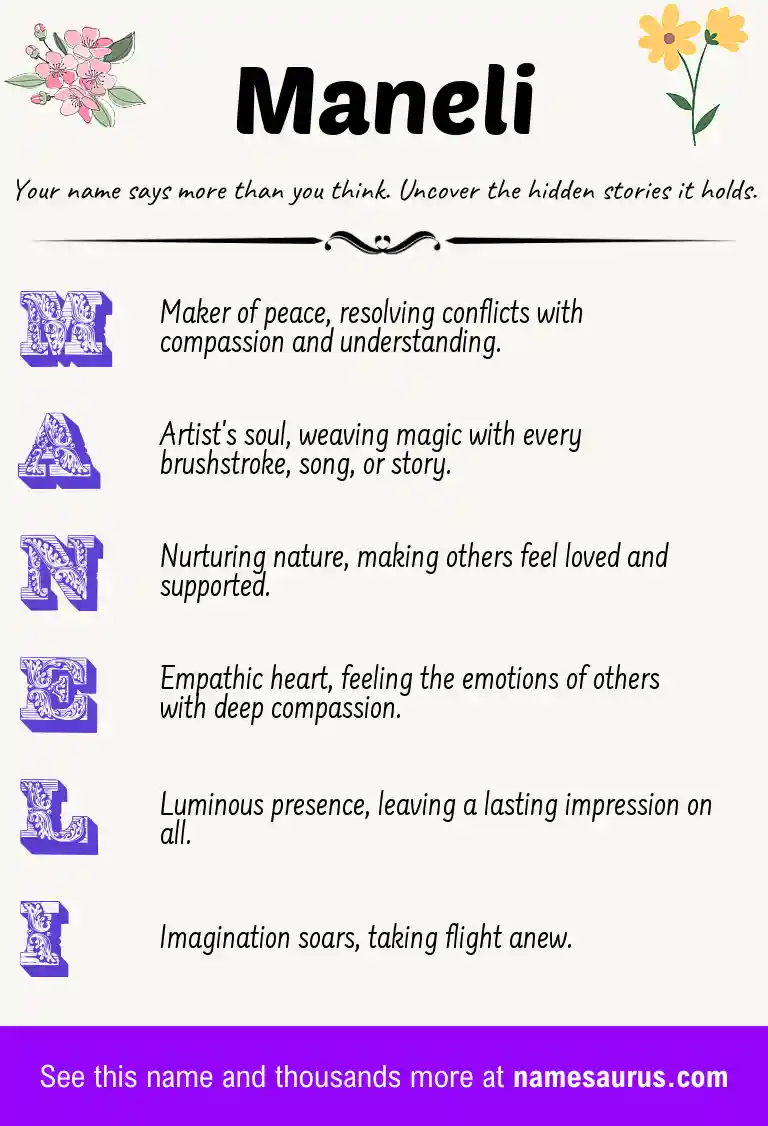 Maneli

Your name says more than you think. Uncover the hidden stories it holds.

M

Maker of peace, resolving conflicts with compassion and understanding.

A

Artist's soul, weaving magic with every brushstroke, song, or story.

N

Nurturing nature, making others feel loved and supported.

E

Empathic heart, feeling the emotions of others with deep compassion.

L

Luminous presence, leaving a lasting impression on all.

I

Imagination soars, taking flight anew.

See this name and thousands more at namesaurus.com